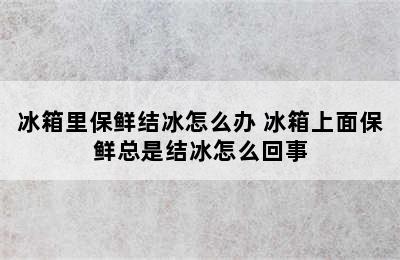 冰箱里保鲜结冰怎么办 冰箱上面保鲜总是结冰怎么回事